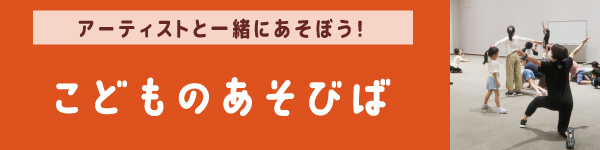 アーティストと一緒にあそぼう!

こどものあそびば